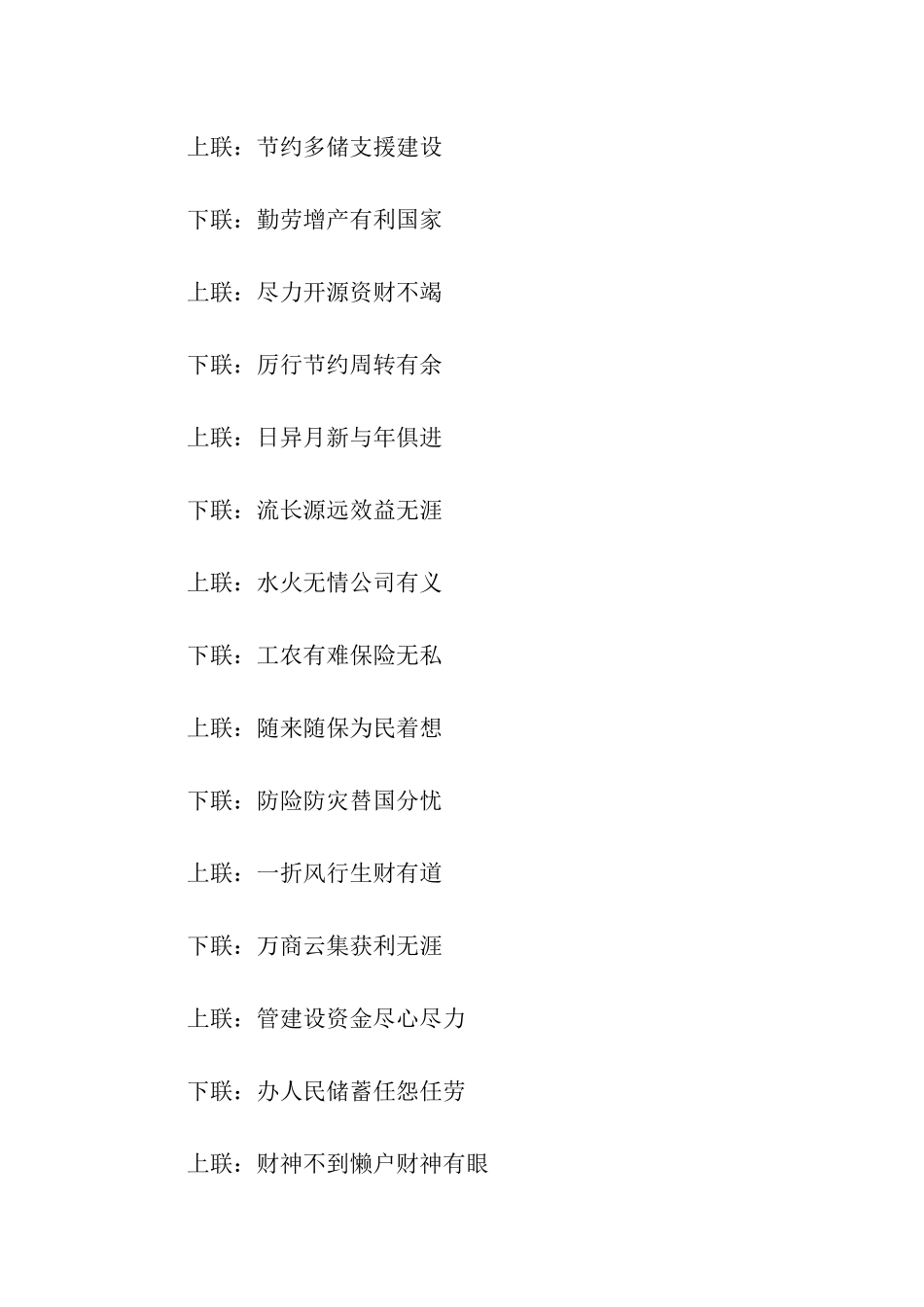 上联：节约多储支援建设

下联：勤劳增产有利国家

上联：尽力开源资财不竭

下联：厉行节约周转有余

上联：日异月新与年俱进

下联：流长源远效益无涯

上联：水火无情公司有义

下联：工农有难保险无私

上联：随来随保为民着想

下联：防险防灾替国分忧

上联：一折风行生财有道

下联：万商云集获利无涯

上联：管建设资金尽心尽力

下联：办人民储蓄任怨任劳

上联：财神不到懒户财神有眼